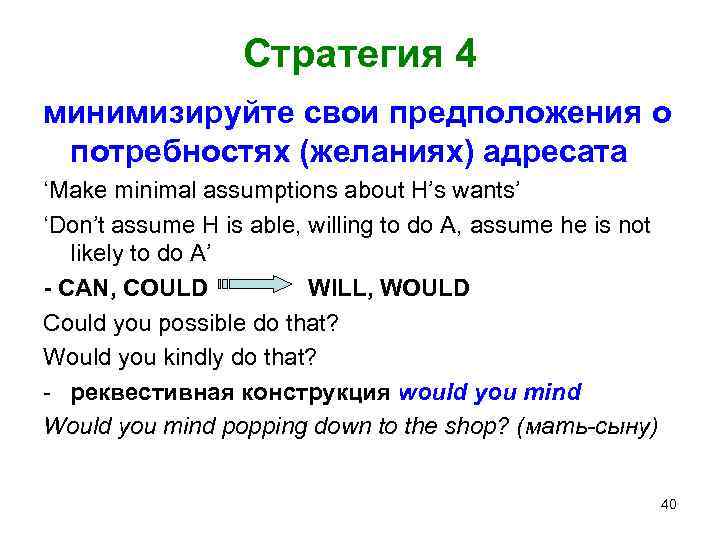 Стратегия 4

минимизируйте свои предположения о потребностях (желаниях) адресата

‘Make minimal assumptions about H’s wants’

‘Don’t assume H is able, willing to do A, assume he is not likely to do A’

- CAN, COULD WILL, WOULD

Could you possible do that?

Would you kindly do that?

- реквестивная конструкция would you mind

Would you mind popping down to the shop? (мать-сыну)

40